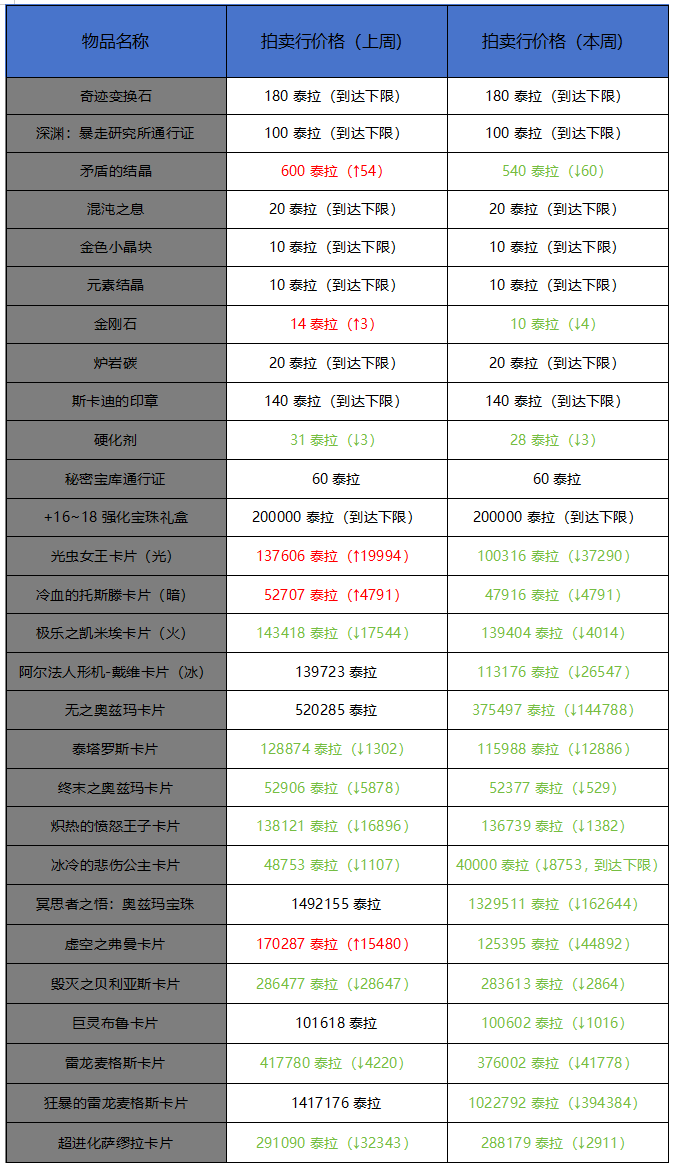 | 物品名称 | 拍卖行价格（上周） | 拍卖行价格（本周） |
|---|---|---|
| 奇迹变换石 | 180 泰拉（到达下限） | 180 泰拉（到达下限） |
| 深渊：暴走研究所通行证 | 100 泰拉（到达下限） | 100 泰拉（到达下限） |
| 矛盾的结晶 | 600 泰拉（↑54） | 540 泰拉（↓60） |
| 混沌之息 | 20 泰拉（到达下限） | 20 泰拉（到达下限） |
| 金色小晶块 | 10 泰拉（到达下限） | 10 泰拉（到达下限） |
| 元素结晶 | 10 泰拉（到达下限） | 10 泰拉（到达下限） |
| 金刚石 | 14 泰拉（↑3） | 10 泰拉（↓4） |
| 炉岩碳 | 20 泰拉（到达下限） | 20 泰拉（到达下限） |
| 斯卡迪的印章 | 140 泰拉（到达下限） | 140 泰拉（到达下限） |
| 硬化剂 | 31 泰拉（↓3） | 28 泰拉（↓3） |
| 秘密宝库通行证 | 60 泰拉 | 60 泰拉 |
| +16~18 强化宝珠礼盒 | 200000 泰拉（到达下限） | 200000 泰拉（到达下限） |
| 光虫女王卡片（光） | 137606 泰拉（↑19994） | 100316 泰拉（↓37290） |
| 冷血的托斯滕卡片（暗） | 52707 泰拉（↑4791） | 47916 泰拉（↓4791） |
| 极乐之凯米埃卡片（火） | 143418 泰拉（↓17544） | 139404 泰拉（↓4014） |
| 阿尔法人形机-戴维卡片（冰） | 139723 泰拉 | 113176 泰拉（↓26547） |
| 无之奥兹玛卡片 | 520285 泰拉 | 375497 泰拉（↓144788） |
| 泰塔罗斯卡片 | 128874 泰拉（↓1302） | 115988 泰拉（↓12886） |
| 终末之奥兹玛卡片 | 52906 泰拉（↓5878） | 52377 泰拉（↓529） |
| 炽热的愤怒王子卡片 | 138121 泰拉（↓16896） | 136739 泰拉（↓1382） |
| 冰冷的悲伤公主卡片 | 48753 泰拉（↓1107） | 40000 泰拉（↓8753，到达下限） |
| 冥思者之悟：奥兹玛宝珠 | 1492155 泰拉 | 1329511 泰拉（↓162644） |
| 虚空之弗曼卡片 | 170287 泰拉（↑15480） | 125395 泰拉（↓44892） |
| 毁灭之贝利亚斯卡片 | 286477 泰拉（↓28647） | 283613 泰拉（↓2864） |
| 巨灵布鲁卡片 | 101618 泰拉 | 100602 泰拉（↓1016） |
| 雷龙麦格斯卡片 | 417780 泰拉（↓4220） | 376002 泰拉（↓41778） |
| 狂暴的雷龙麦格斯卡片 | 1417176 泰拉 | 1022792 泰拉（↓394384） |
| 超进化萨缪拉卡片 | 291090 泰拉（↓32343） | 288179 泰拉（↓2911） |